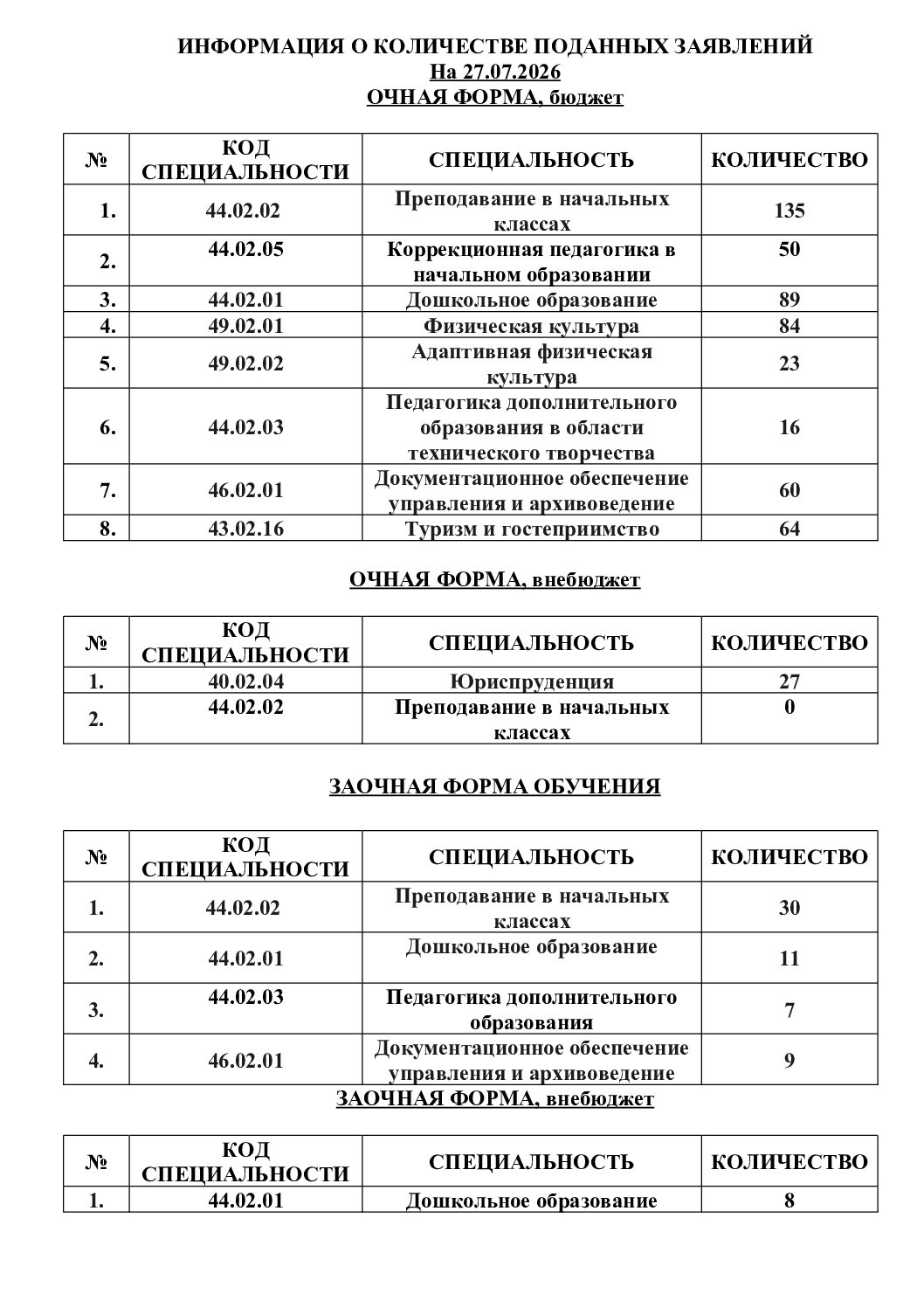 ИНФОРМАЦИЯ О КОЛИЧЕСТВЕ ПОДАННЫХ ЗАЯВЛЕНИЙ
На 27.07.2026
ОЧНАЯ ФОРМА, бюджет

| № | КОД СПЕЦИАЛЬНОСТИ | СПЕЦИАЛЬНОСТЬ | КОЛИЧЕСТВО |
|---|---|---|---|
| 1. | 44.02.02 | Преподавание в начальных классах | 135 |
| 2. | 44.02.05 | Коррекционная педагогика в начальном образовании | 50 |
| 3. | 44.02.01 | Дошкольное образование | 89 |
| 4. | 49.02.01 | Физическая культура | 84 |
| 5. | 49.02.02 | Адаптивная физическая культура | 23 |
| 6. | 44.02.03 | Педагогика дополнительного образования в области технического творчества | 16 |
| 7. | 46.02.01 | Документационное обеспечение управления и архивоведение | 60 |
| 8. | 43.02.16 | Туризм и гостеприимство | 64 |

ОЧНАЯ ФОРМА, внебюджет

| № | КОД СПЕЦИАЛЬНОСТИ | СПЕЦИАЛЬНОСТЬ | КОЛИЧЕСТВО |
|---|---|---|---|
| 1. | 40.02.04 | Юриспруденция | 27 |
| 2. | 44.02.02 | Преподавание в начальных классах | 0 |

ЗАОЧНАЯ ФОРМА ОБУЧЕНИЯ

| № | КОД СПЕЦИАЛЬНОСТИ | СПЕЦИАЛЬНОСТЬ | КОЛИЧЕСТВО |
|---|---|---|---|
| 1. | 44.02.02 | Преподавание в начальных классах | 30 |
| 2. | 44.02.01 | Дошкольное образование | 11 |
| 3. | 44.02.03 | Педагогика дополнительного образования | 7 |
| 4. | 46.02.01 | Документационное обеспечение управления и архивоведение | 9 |

ЗАОЧНАЯ ФОРМА, внебюджет

| № | КОД СПЕЦИАЛЬНОСТИ | СПЕЦИАЛЬНОСТЬ | КОЛИЧЕСТВО |
|---|---|---|---|
| 1. | 44.02.01 | Дошкольное образование | 8 |